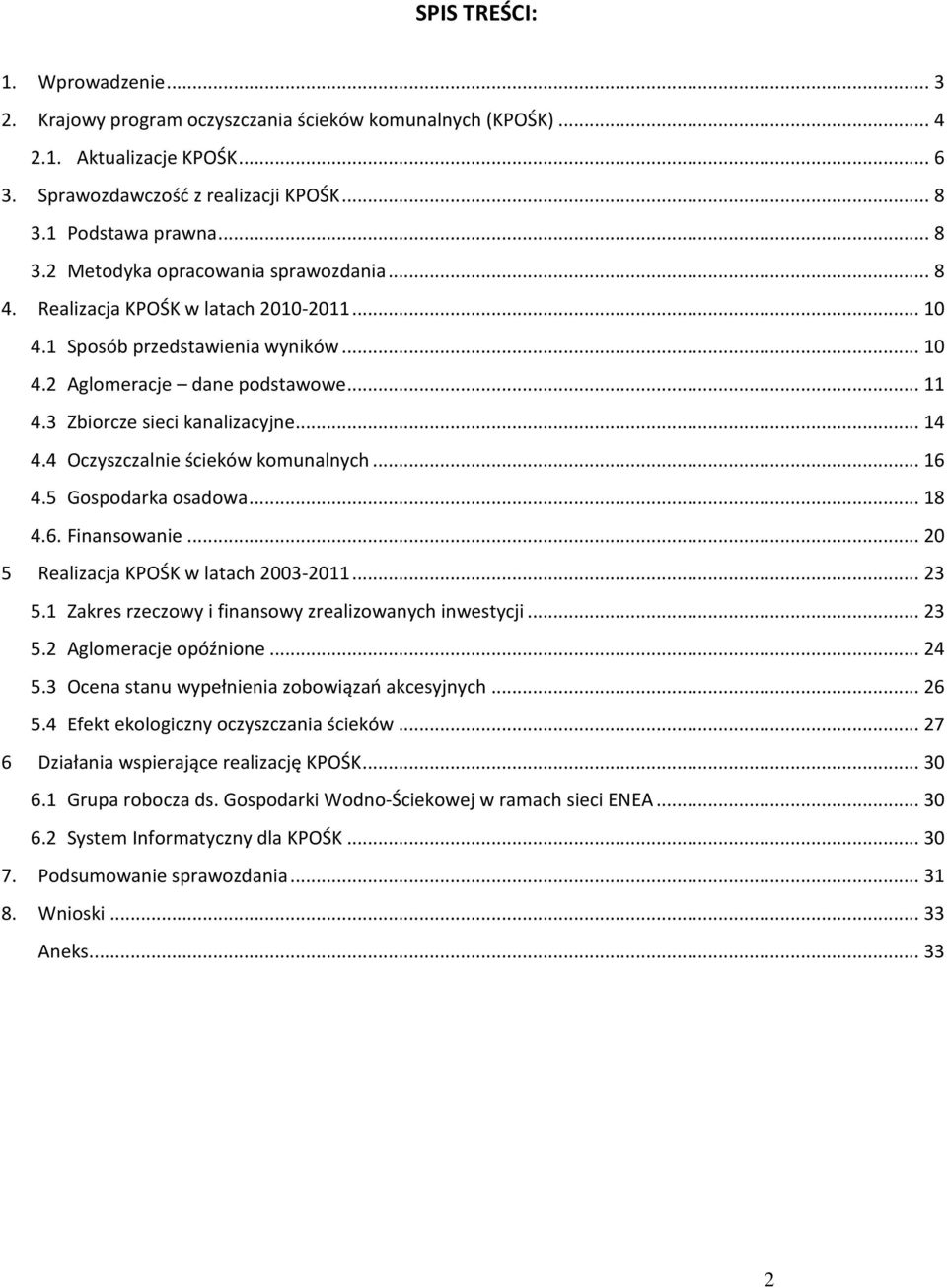 SPIS TREŚCI:

1. Wprowadzenie ... 3
2. Krajowy program oczyszczania ścieków komunalnych (KPOŚK) ... 4
2.1. Aktualizacje KPOŚK ... 6
3. Sprawozdawczość z realizacji KPOŚK ... 8
3.1 Podstawa prawna ... 8
3.2 Metodyka opracowania sprawozdania ... 8
4. Realizacja KPOŚK w latach 2010-2011 ... 10
4.1 Sposób przedstawienia wyników ... 10
4.2 Aglomeracje – dane podstawowe ... 11
4.3 Zbiorcze sieci kanalizacyjne ... 14
4.4 Oczyszczalnie ścieków komunalnych ... 16
4.5 Gospodarka osadowa ... 18
4.6. Finansowanie ... 20
5 Realizacja KPOŚK w latach 2003-2011 ... 23
5.1 Zakres rzeczowy i finansowy zrealizowanych inwestycji ... 23
5.2 Aglomeracje opóźnione ... 24
5.3 Ocena stanu wypełnienia zobowiązań akcesyjnych ... 26
5.4 Efekt ekologiczny oczyszczania ścieków ... 27
6 Działania wspierające realizację KPOŚK ... 30
6.1 Grupa robocza ds. Gospodarki Wodno-Ściekowej w ramach sieci ENEA ... 30
6.2 System Informatyczny dla KPOŚK ... 30
7. Podsumowanie sprawozdania ... 31
8. Wnioski ... 33
Aneks ... 33

2